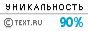 УНИКАЛЬНОСТЬ

© TEXT.RU 90%